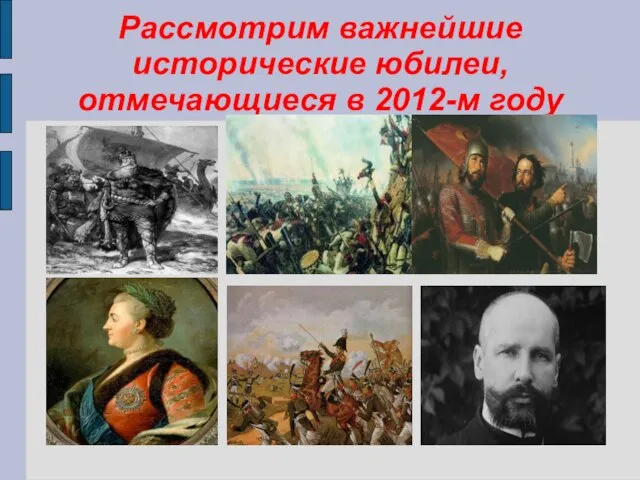 Рассмотрим важнейшие исторические юбилеи, отмечающиеся в 2012-м году